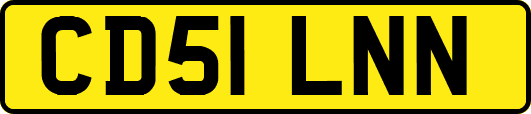 CD51 LNN